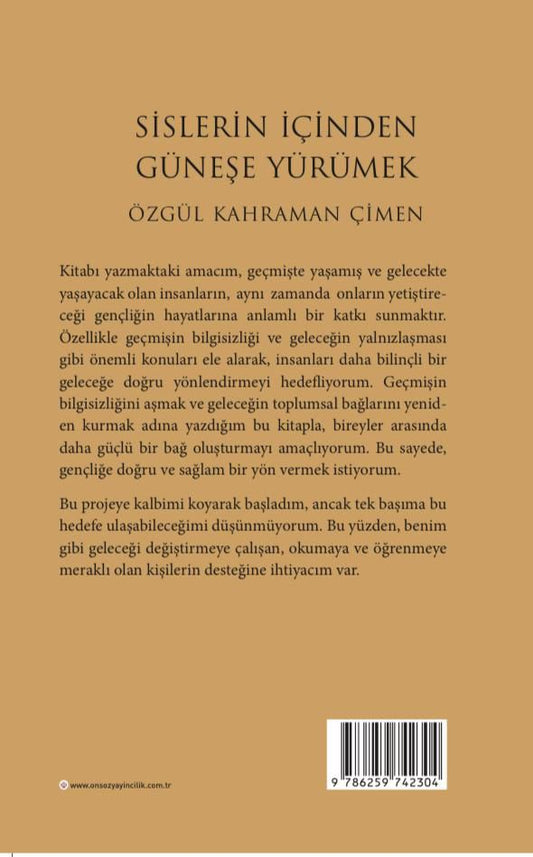 SİSLERİN İÇİNDEN GÜNEŞE YÜRÜMEK

ÖZGÜL KAHRAMAN ÇİMEN

Kitabı yazmaktaki amacım, geçmişte yaşamış ve gelecekte yaşayacak olan insanların, aynı zamanda onların yetiştireceği gençliğin hayatlarına anlamlı bir katkı sunmaktır. Özellikle geçmişin bilgisizliği ve geleceğin yalnızlaşması gibi önemli konuları ele alarak, insanları daha bilinçli bir geleceğe doğru yönlendirmeyi hedefliyorum. Geçmişin bilgisizliğini aşmak ve geleceğin toplumsal bağlarını yeniden kurmak adına yazdığım bu kitapla, bireyler arasında daha güçlü bir bağ oluşturmayı amaçlıyorum. Bu sayede, gençliğe doğru ve sağlam bir yön vermek istiyorum.

Bu projeye kalbimi koyarak başladım, ancak tek başıma bu hedefe ulaşabileceğimi düşünmüyorum. Bu yüzden, benim gibi geleceği değiştirmeye çalışan, okumaya ve öğrenmeye meraklı olan kişilerin desteğine ihtiyacım var.

www.onsozyayincilik.com.tr

9 786259 742304